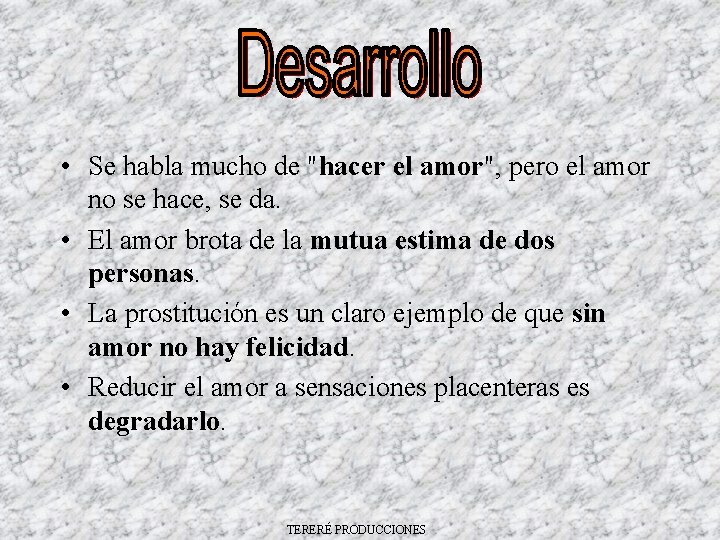 Desarrollo

• Se habla mucho de "hacer el amor", pero el amor no se hace, se da.

• El amor brota de la mutua estima de dos personas.

• La prostitución es un claro ejemplo de que sin amor no hay felicidad.

• Reducir el amor a sensaciones placenteras es degradarlo.

TERERÉ PRODUCCIONES